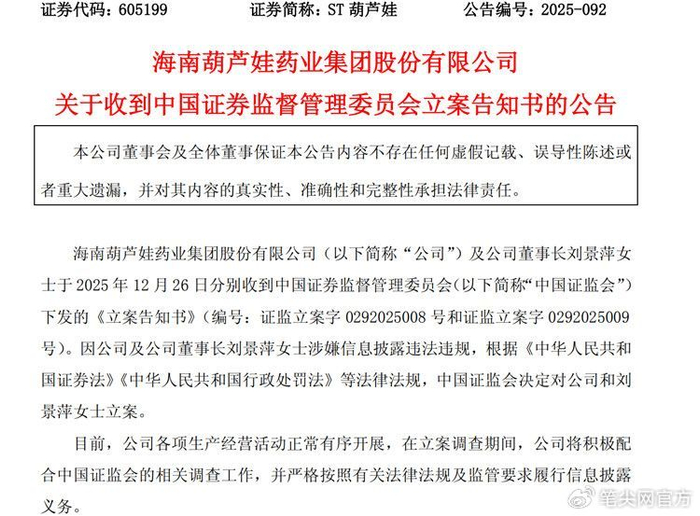 证券代码：605199　　证券简称：ST 葫芦娃　　公告编号：2025-092

海南葫芦娃药业集团股份有限公司
关于收到中国证券监督管理委员会立案告知书的公告

本公司董事会及全体董事保证本公告内容不存在任何虚假记载、误导性陈述或者重大遗漏，并对其内容的真实性、准确性和完整性承担法律责任。

海南葫芦娃药业集团股份有限公司（以下简称“公司”）及公司董事长刘景萍女士于 2025 年 12 月 26 日分别收到中国证券监督管理委员会(以下简称“中国证监会”)下发的《立案告知书》（编号：证监立案字 0292025008 号和证监立案字 0292025009 号）。因公司及公司董事长刘景萍女士涉嫌信息披露违法违规，根据《中华人民共和国证券法》《中华人民共和国行政处罚法》等法律法规，中国证监会决定对公司和刘景萍女士立案。

目前，公司各项生产经营活动正常有序开展，在立案调查期间，公司将积极配合中国证监会的相关调查工作，并严格按照有关法律法规及监管要求履行信息披露义务。

笔尖网官方